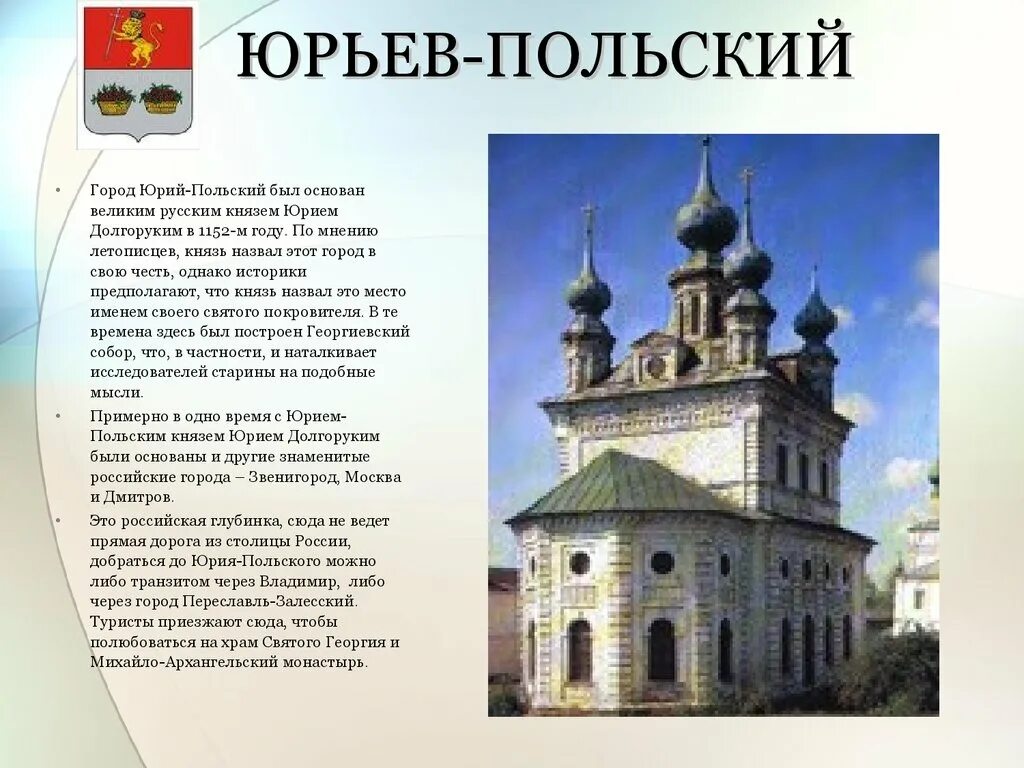 ЮРЬЕВ-ПОЛЬСКИЙ

• Город Юрий-Польский был основан великим русским князем Юрием Долгоруким в 1152-м году. По мнению летописцев, князь назвал этот город в свою честь, однако историки предполагают, что князь назвал это место именем своего святого покровителя. В те времена здесь был построен Георгиевский собор, что, в частности, и наталкивает исследователей старины на подобные мысли.

• Примерно в одно время с Юрием-Польским князем Юрием Долгоруким были основаны и другие знаменитые российские города – Звенигород, Москва и Дмитров.

• Это российская глубинка, сюда не ведет прямая дорога из столицы России, добраться до Юрия-Польского можно либо транзитом через Владимир, либо через город Переславль-Залесский. Туристы приезжают сюда, чтобы полюбоваться на храм Святого Георгия и Михайло-Архангельский монастырь.